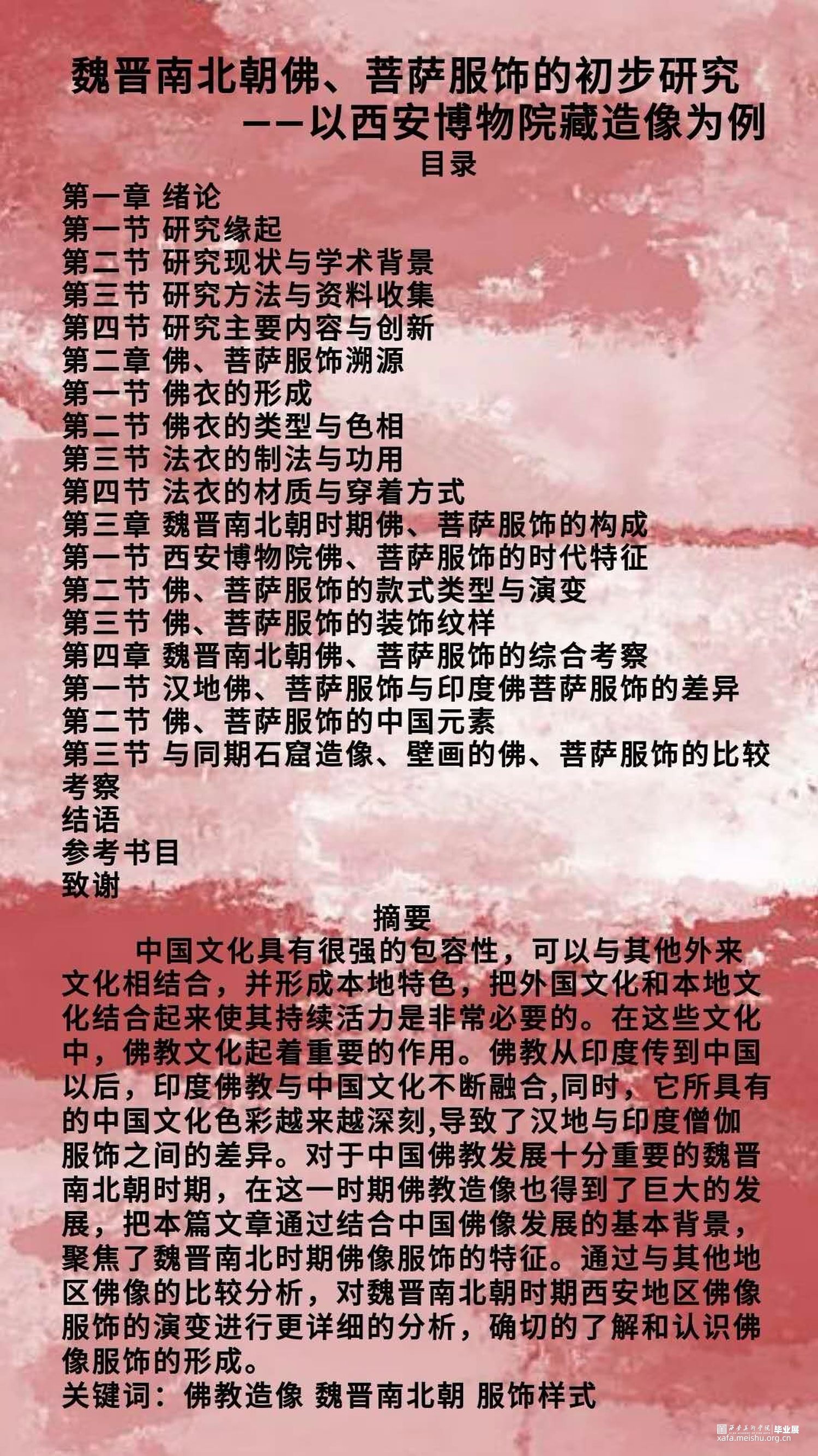 魏晋南北朝佛、菩萨服饰的初步研究
——以西安博物院藏造像为例

目录

第一章 绪论
第一节 研究缘起
第二节 研究现状与学术背景
第三节 研究方法与资料收集
第四节 研究主要内容与创新
第二章 佛、菩萨服饰溯源
第一节 佛衣的形成
第二节 佛衣的类型与色相
第三节 法衣的制法与功用
第四节 法衣的材质与穿着方式
第三章 魏晋南北朝时期佛、菩萨服饰的构成
第一节 西安博物院佛、菩萨服饰的时代特征
第二节 佛、菩萨服饰的款式类型与演变
第三节 佛、菩萨服饰的装饰纹样
第四章 魏晋南北朝佛、菩萨服饰的综合考察
第一节 汉地佛、菩萨服饰与印度佛菩萨服饰的差异
第二节 佛、菩萨服饰的中国元素
第三节 与同期石窟造像、壁画的佛、菩萨服饰的比较考察
结语
参考书目
致谢

摘要

中国文化具有很强的包容性，可以与其他外来文化相结合，并形成本地特色，把外国文化和本地文化结合起来使其持续活力是非常必要的。在这些文化中，佛教文化起着重要的作用。佛教从印度传到中国以后，印度佛教与中国文化不断融合,同时，它所具有的中国文化色彩越来越深刻,导致了汉地与印度僧伽服饰之间的差异。对于中国佛教发展十分重要的魏晋南北朝时期，在这一时期佛教造像也得到了巨大的发展，把本篇文章通过结合中国佛像发展的基本背景，聚焦了魏晋南北时期佛像服饰的特征。通过与其他地区佛像的比较分析，对魏晋南北朝时期西安地区佛像服饰的演变进行更详细的分析，确切的了解和认识佛像服饰的形成。

关键词：佛教造像 魏晋南北朝 服饰样式

西安美术学院 毕业展
xafa.meishu.org.cn